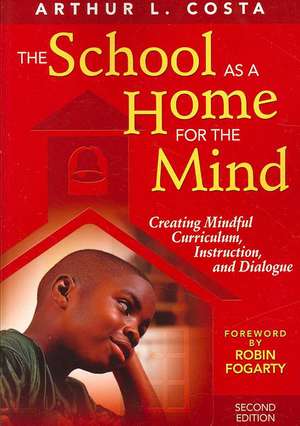 ARTHUR L. COSTA

THE School AS A Home FOR THE Mind

Creating Mindful Curriculum, Instruction, and Dialogue

FOREWORD BY ROBIN FOGARTY

SECOND EDITION